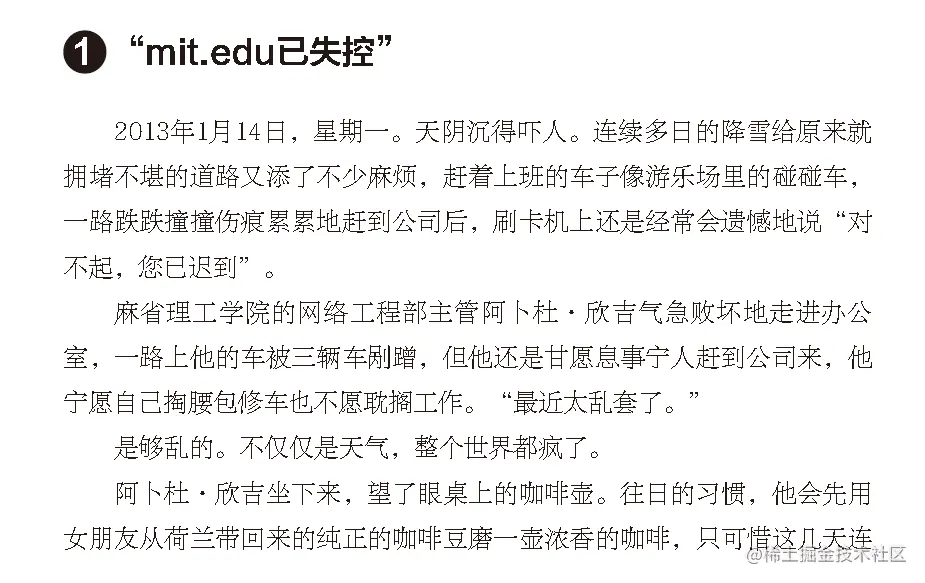 ❶ “mit.edu已失控”

2013年1月14日，星期一。天阴沉得吓人。连续多日的降雪给原来就拥堵不堪的道路又添了不少麻烦，赶着上班的车子像游乐场里的碰碰车，一路跌跌撞撞伤痕累累地赶到公司后，刷卡机上还是经常会遗憾地说“对不起，您已迟到”。

麻省理工学院的网络工程部主管阿卜杜·欣吉气急败坏地走进办公室，一路上他的车被三辆车剐蹭，但他还是甘愿息事宁人赶到公司来，他宁愿自己掏腰包修车也不愿耽搁工作。“最近太乱套了。”

是够乱的。不仅仅是天气，整个世界都疯了。

阿卜杜·欣吉坐下来，望了眼桌上的咖啡壶。往日的习惯，他会先用女朋友从荷兰带回来的纯正的咖啡豆磨一壶浓香的咖啡，只可惜这几天连

@稀土掘金技术社区